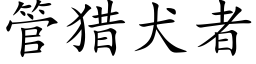 管猎犬者